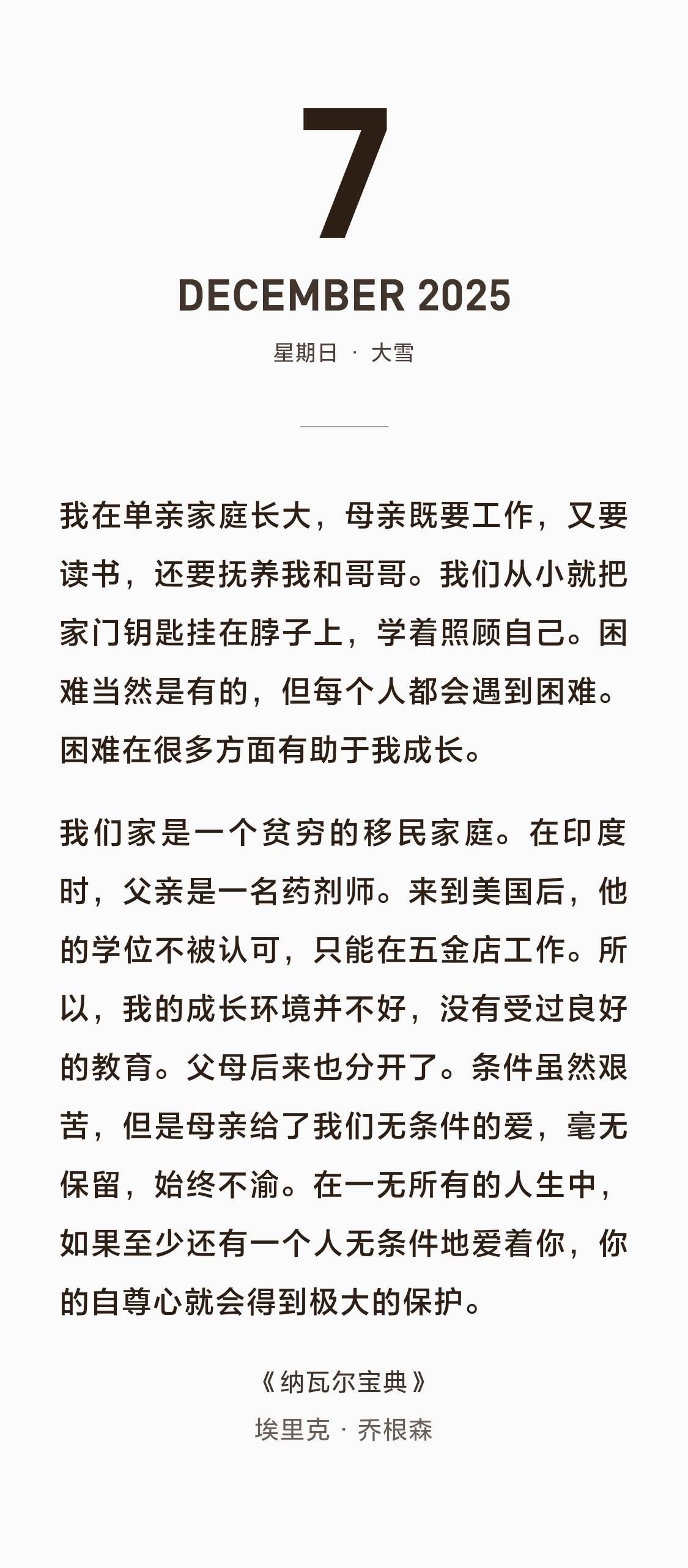 7

DECEMBER 2025

星期日 · 大雪

我在单亲家庭长大，母亲既要工作，又要读书，还要抚养我和哥哥。我们从小就把家门钥匙挂在脖子上，学着照顾自己。困难当然是有的，但每个人都会遇到困难。困难在很多方面有助于我成长。

我们家是一个贫穷的移民家庭。在印度时，父亲是一名药剂师。来到美国后，他的学位不被认可，只能在五金店工作。所以，我的成长环境并不好，没有受过良好的教育。父母后来也分开了。条件虽然艰苦，但是母亲给了我们无条件的爱，毫无保留，始终不渝。在一无所有的人生中，如果至少还有一个人无条件地爱着你，你的自尊心就会得到极大的保护。

《纳瓦尔宝典》
埃里克 · 乔根森